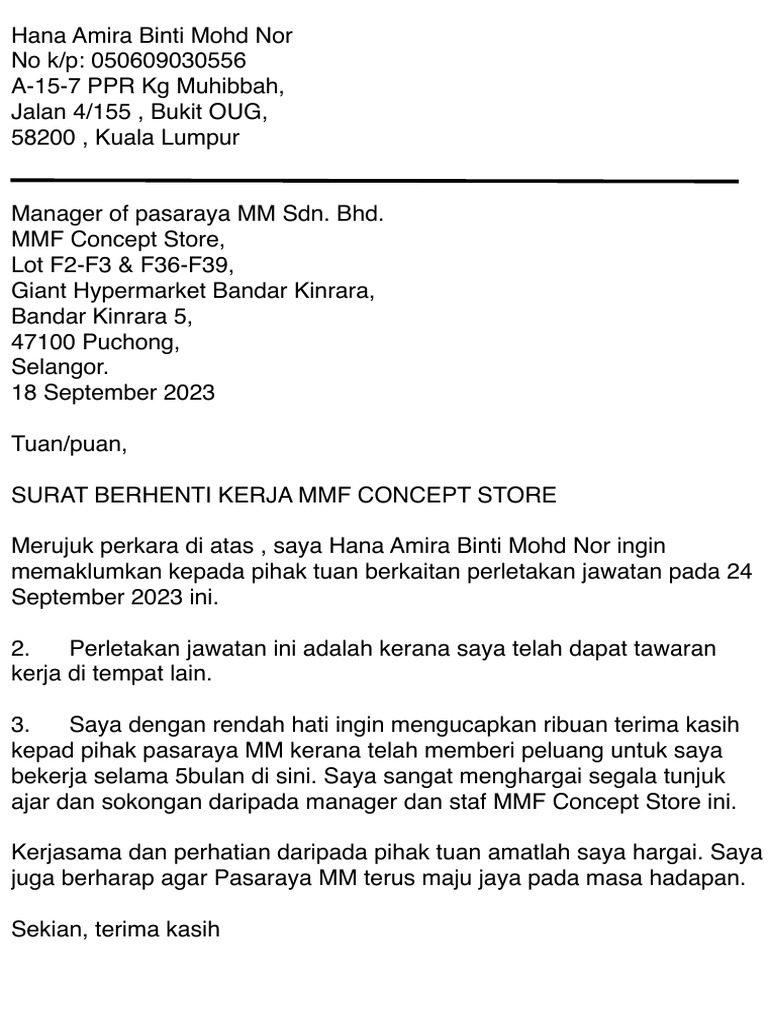 Hana Amira Binti Mohd Nor
No k/p: 050609030556
A-15-7 PPR Kg Muhibbah,
Jalan 4/155 , Bukit OUG,
58200 , Kuala Lumpur

Manager of pasaraya MM Sdn. Bhd.
MMF Concept Store,
Lot F2-F3 & F36-F39,
Giant Hypermarket Bandar Kinrara,
Bandar Kinrara 5,
47100 Puchong,
Selangor.
18 September 2023

Tuan/puan,

SURAT BERHENTI KERJA MMF CONCEPT STORE

Merujuk perkara di atas , saya Hana Amira Binti Mohd Nor ingin memaklumkan kepada pihak tuan berkaitan perletakan jawatan pada 24 September 2023 ini.

2. Perletakan jawatan ini adalah kerana saya telah dapat tawaran kerja di tempat lain.

3. Saya dengan rendah hati ingin mengucapkan ribuan terima kasih kepad pihak pasaraya MM kerana telah memberi peluang untuk saya bekerja selama 5bulan di sini. Saya sangat menghargai segala tunjuk ajar dan sokongan daripada manager dan staf MMF Concept Store ini.

Kerjasama dan perhatian daripada pihak tuan amatlah saya hargai. Saya juga berharap agar Pasaraya MM terus maju jaya pada masa hadapan.

Sekian, terima kasih